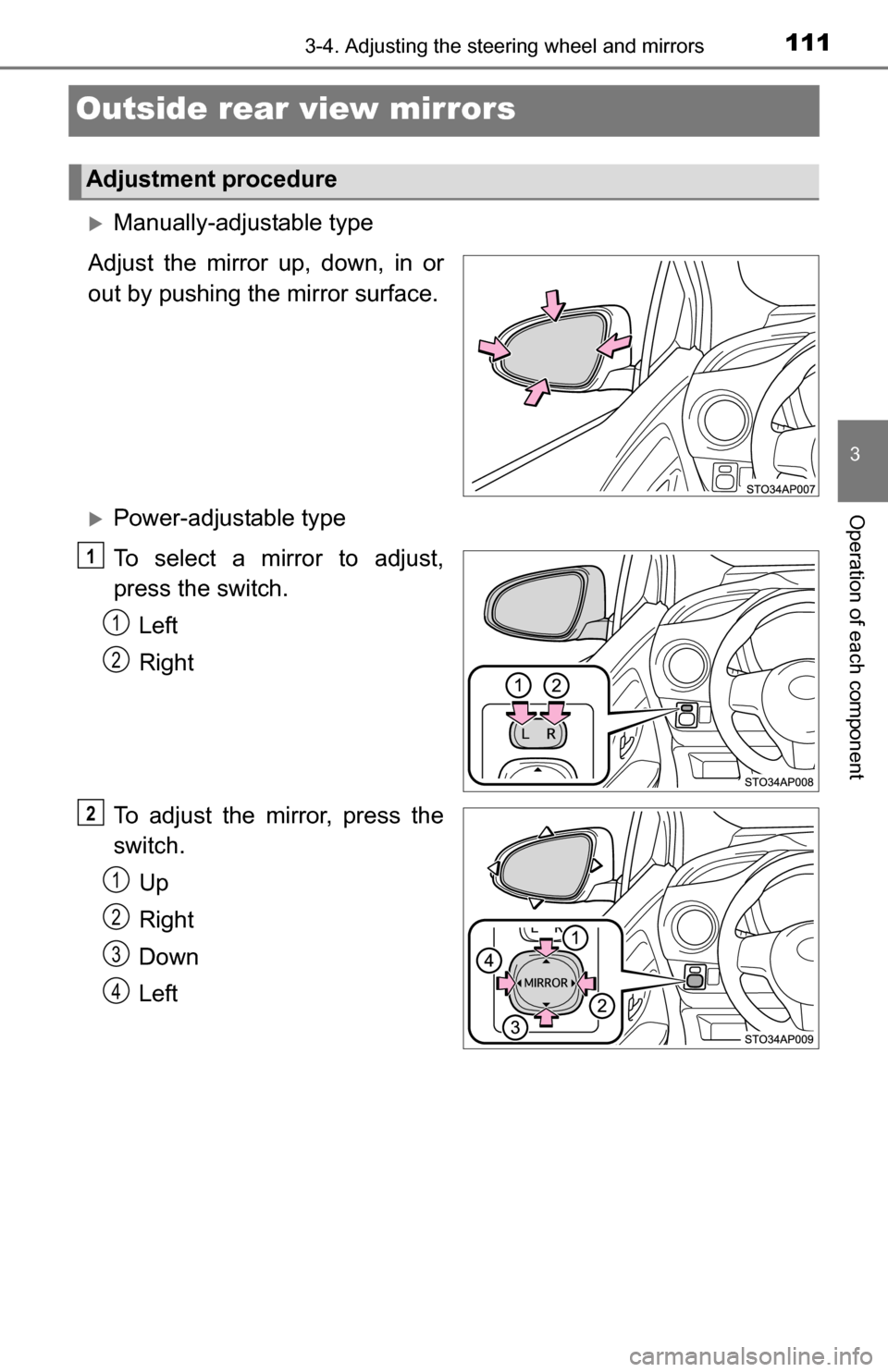 3-4. Adjusting the steering wheel and mirrors 111

Outside rear view mirrors

Adjustment procedure

Manually-adjustable type

Adjust the mirror up, down, in or out by pushing the mirror surface.

STO34AP007

Power-adjustable type

1 To select a mirror to adjust, press the switch.

1 Left

2 Right

1 2

L R

STO34AP008

2 To adjust the mirror, press the switch.

1 Up

2 Right

3 Down

4 Left

1 4 MIRROR 2 3

STO34AP009

3

Operation of each component

carmanualsonline.info